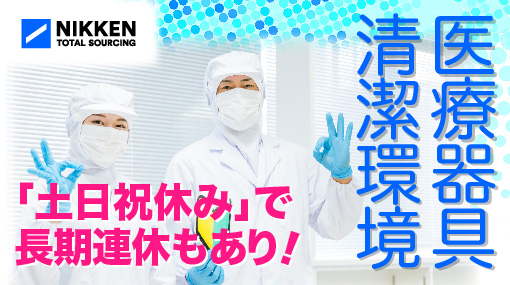 NIKKEN
TOTAL SOURCING

医療器具
清潔環境

「土日祝休み」で
長期連休もあり！